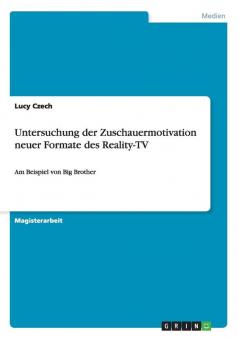 Medien

Lucy Czech

Untersuchung der Zuschauermotivation neuer Formate des Reality-TV

Am Beispiel von Big Brother

Magisterarbeit

GRIN